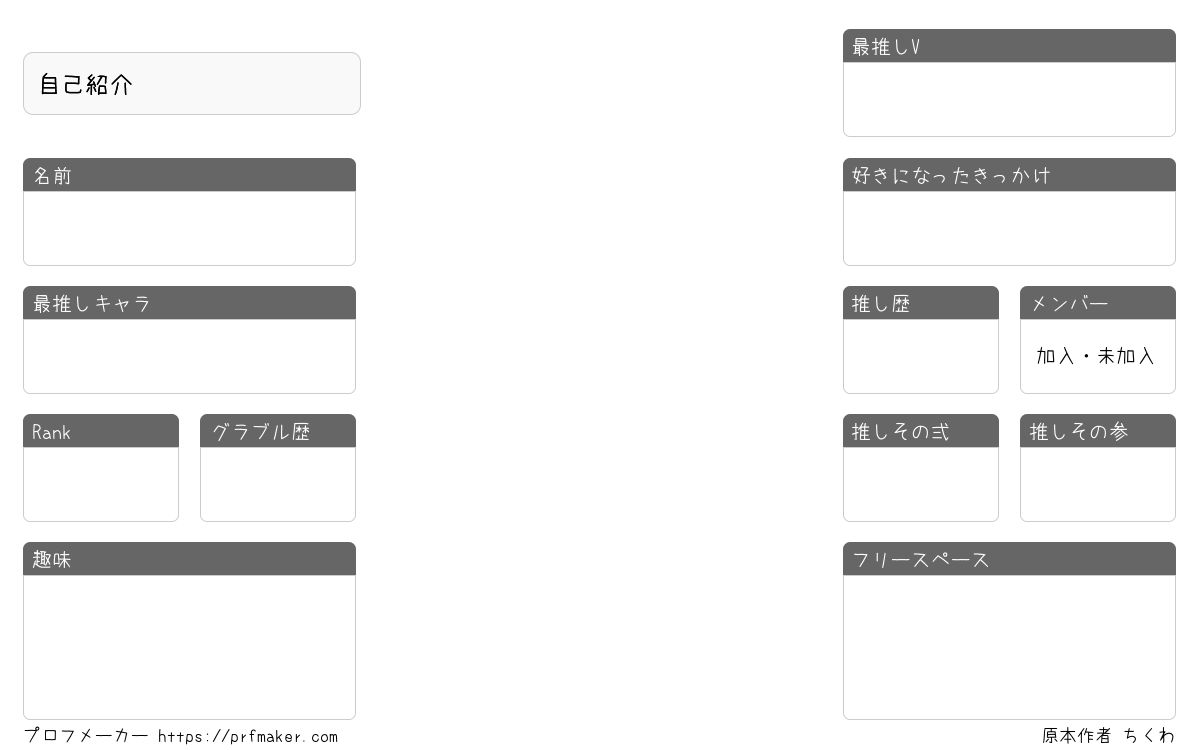 自己紹介

名前

最推しキャラ

Rank

グラブル歴

趣味

最推しV

好きになったきっかけ

推し歴

メンバー

加入・未加入

推しその弐

推しその参

フリースペース

プロフメーカー https://prfmaker.com

原本作者 ちくわ